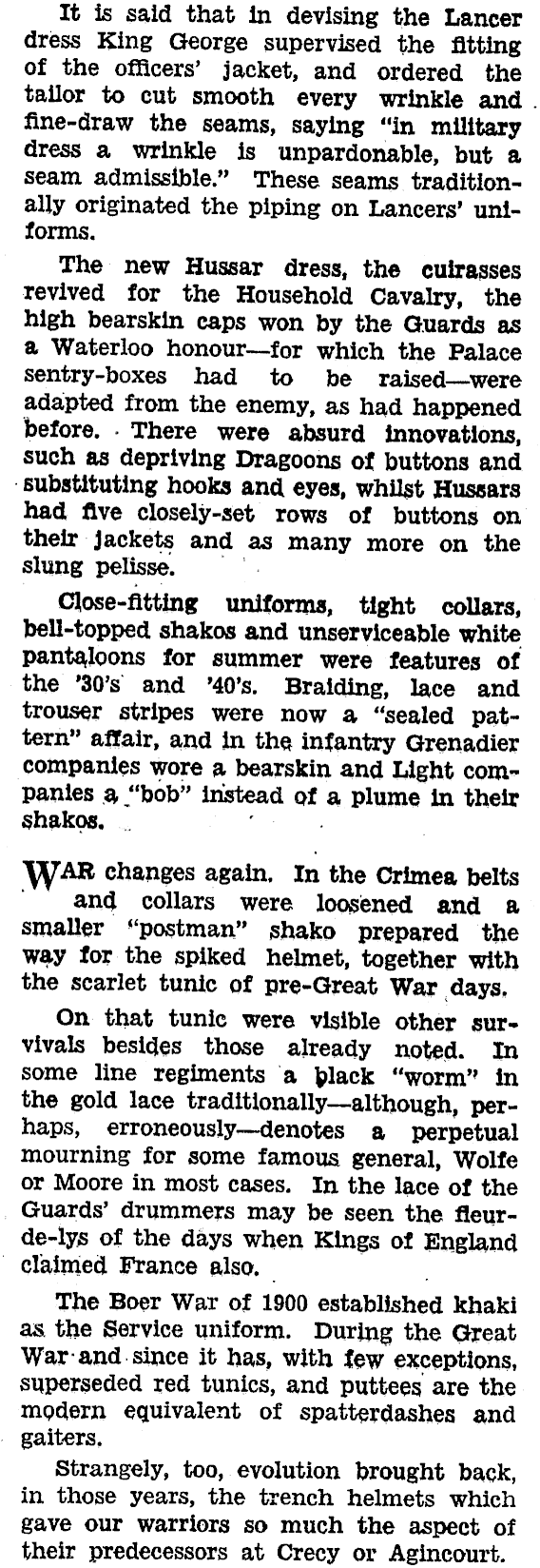 It is said that in devising the Lancer dress King George supervised the fitting of the officers' jacket, and ordered the tailor to cut smooth every wrinkle and fine-draw the seams, saying "in military dress a wrinkle is unpardonable, but a seam admissible." These seams traditionally originated the piping on Lancers' uniforms.

The new Hussar dress, the cuirasses revived for the Household Cavalry, the high bearskin caps won by the Guards as a Waterloo honour—for which the Palace sentry-boxes had to be raised—were adapted from the enemy, as had happened before. There were absurd innovations, such as depriving Dragoons of buttons and substituting hooks and eyes, whilst Hussars had five closely-set rows of buttons on their jackets and as many more on the slung pelisse.

Close-fitting uniforms, tight collars, bell-topped shakos and unserviceable white pantaloons for summer were features of the '30's and '40's. Braiding, lace and trouser stripes were now a "sealed pattern" affair, and in the infantry Grenadier companies wore a bearskin and Light companies a "bob" instead of a plume in their shakos.

WAR changes again. In the Crimea belts and collars were loosened and a smaller "postman" shako prepared the way for the spiked helmet, together with the scarlet tunic of pre-Great War days.

On that tunic were visible other survivals besides those already noted. In some line regiments a black "worm" in the gold lace traditionally—although, perhaps, erroneously—denotes a perpetual mourning for some famous general, Wolfe or Moore in most cases. In the lace of the Guards' drummers may be seen the fleur-de-lys of the days when Kings of England claimed France also.

The Boer War of 1900 established khaki as the Service uniform. During the Great War and since it has, with few exceptions, superseded red tunics, and puttees are the modern equivalent of spatterdashes and gaiters.

Strangely, too, evolution brought back, in those years, the trench helmets which gave our warriors so much the aspect of their predecessors at Crecy or Agincourt.